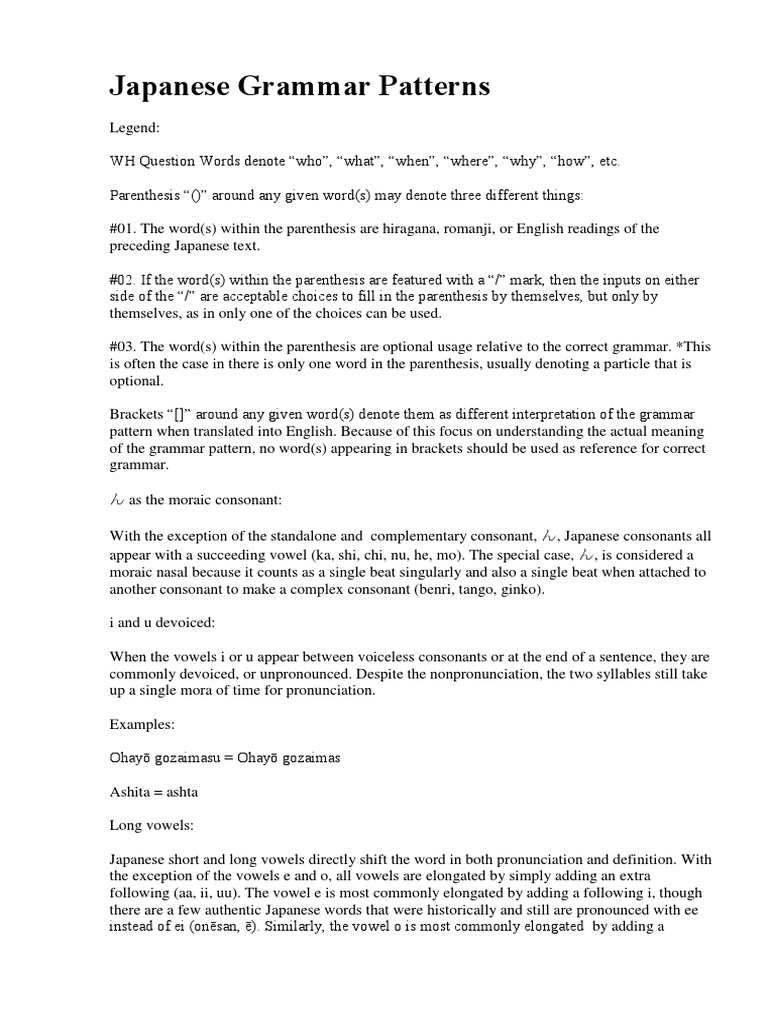 Japanese Grammar Patterns

Legend:

WH Question Words denote “who”, “what”, “when”, “where”, “why”, “how”, etc.

Parenthesis “()” around any given word(s) may denote three different things:

#01. The word(s) within the parenthesis are hiragana, romanji, or English readings of the preceding Japanese text.

#02. If the word(s) within the parenthesis are featured with a “/” mark, then the inputs on either side of the “/” are acceptable choices to fill in the parenthesis by themselves, but only by themselves, as in only one of the choices can be used.

#03. The word(s) within the parenthesis are optional usage relative to the correct grammar. *This is often the case in there is only one word in the parenthesis, usually denoting a particle that is optional.

Brackets “[]” around any given word(s) denote them as different interpretation of the grammar pattern when translated into English. Because of this focus on understanding the actual meaning of the grammar pattern, no word(s) appearing in brackets should be used as reference for correct grammar.

ん as the moraic consonant:

With the exception of the standalone and complementary consonant, ん, Japanese consonants all appear with a succeeding vowel (ka, shi, chi, nu, he, mo). The special case, ん, is considered a moraic nasal because it counts as a single beat singularly and also a single beat when attached to another consonant to make a complex consonant (benri, tango, ginko).

i and u devoiced:

When the vowels i or u appear between voiceless consonants or at the end of a sentence, they are commonly devoiced, or unpronounced. Despite the nonpronunciation, the two syllables still take up a single mora of time for pronunciation.

Examples:

Ohayō gozaimasu = Ohayō gozaimas

Ashita = ashta

Long vowels:

Japanese short and long vowels directly shift the word in both pronunciation and definition. With the exception of the vowels e and o, all vowels are elongated by simply adding an extra following (aa, ii, uu). The vowel e is most commonly elongated by adding a following i, though there are a few authentic Japanese words that were historically and still are pronounced with ee instead of ei (onēsan, ē). Similarly, the vowel o is most commonly elongated by adding a